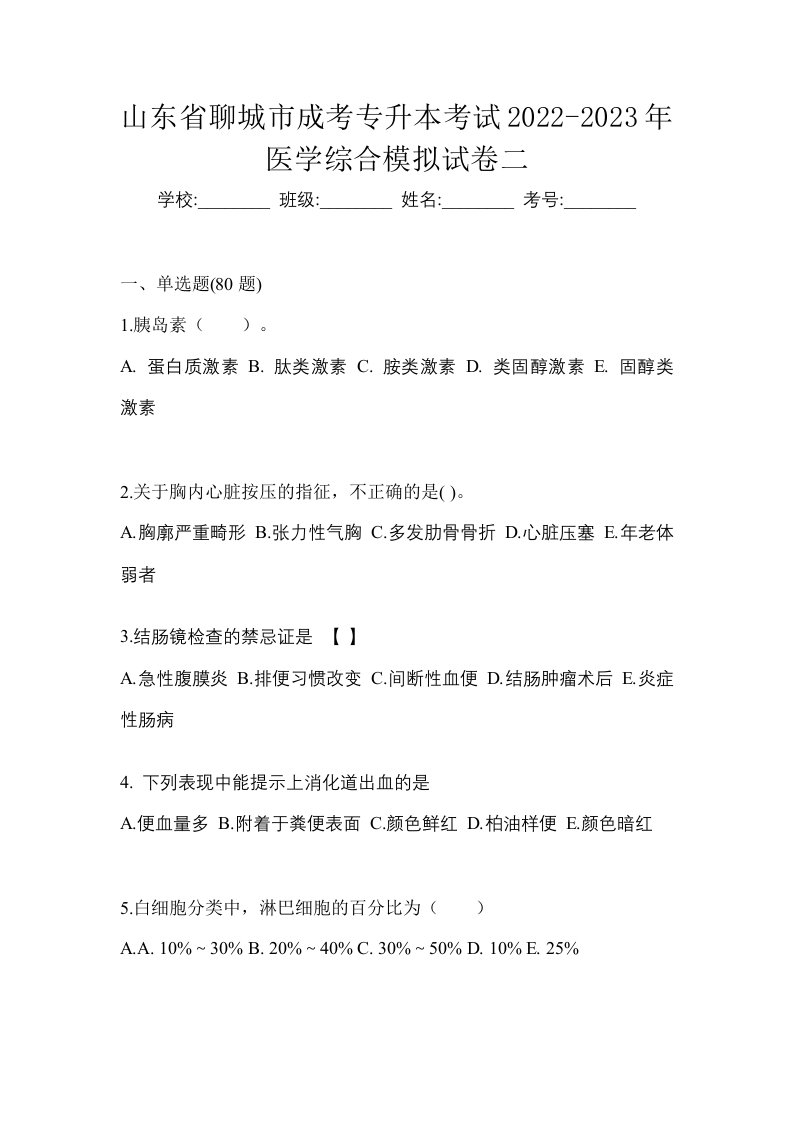 山东省聊城市成考专升本考试2022-2023年医学综合模拟试卷二

学校:________ 班级:________ 姓名:________ 考号:________

一、单选题(80 题)

1.胰岛素（　　）。

A. 蛋白质激素 B. 肽类激素 C. 胺类激素 D. 类固醇激素 E. 固醇类激素

2.关于胸内心脏按压的指征，不正确的是( )。

A.胸廓严重畸形 B.张力性气胸 C.多发肋骨骨折 D.心脏压塞 E.年老体弱者

3.结肠镜检查的禁忌证是 【 】

A.急性腹膜炎 B.排便习惯改变 C.间断性血便 D.结肠肿瘤术后 E.炎症性肠病

4. 下列表现中能提示上消化道出血的是

A.便血量多 B.附着于粪便表面 C.颜色鲜红 D.柏油样便 E.颜色暗红

5.白细胞分类中，淋巴细胞的百分比为（　　）

A.A. 10% ~ 30% B. 20% ~ 40% C. 30% ~ 50% D. 10% E. 25%